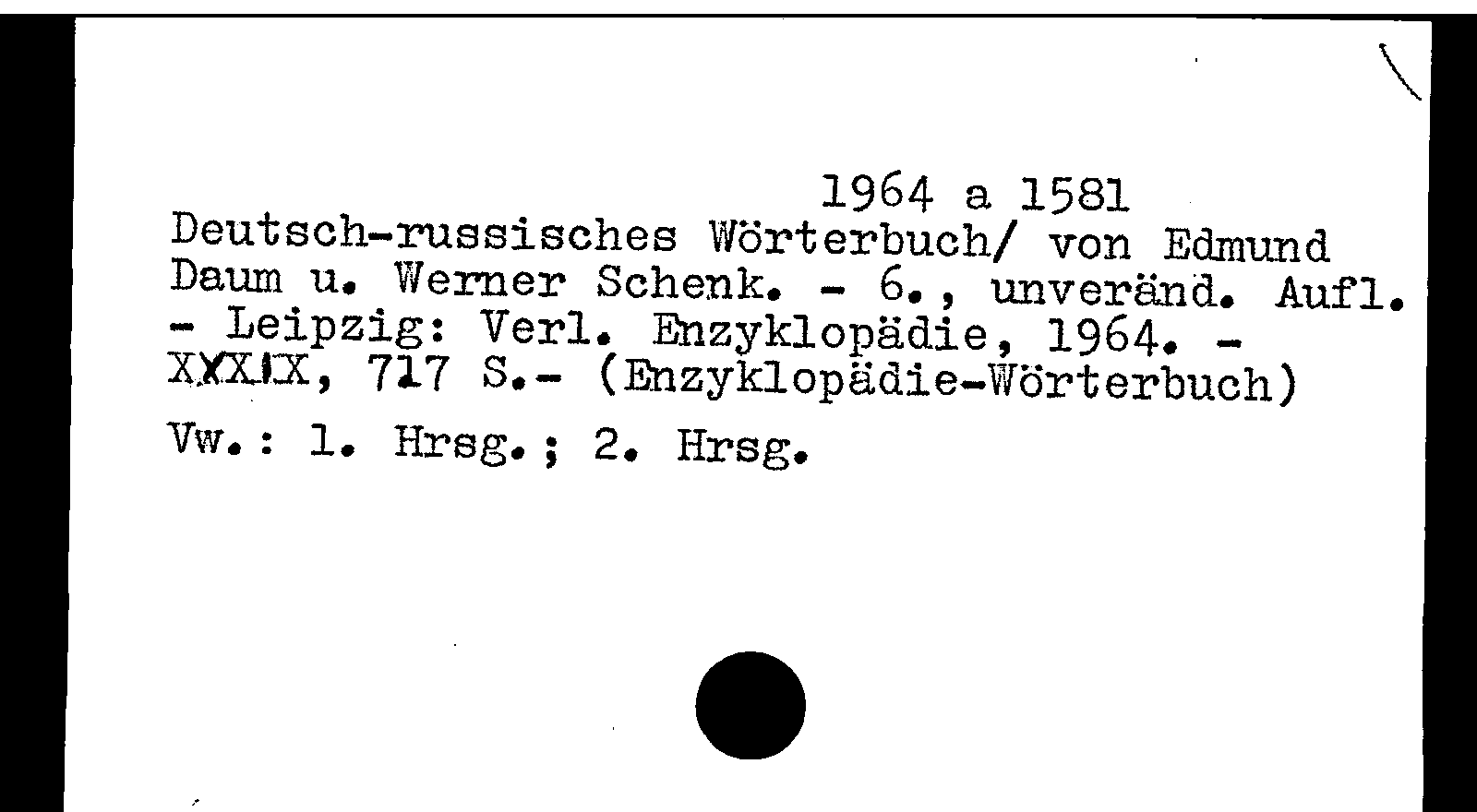 1964 a 1581

Deutsch-russisches Wörterbuch/ von Edmund Daum u. Werner Schenk. - 6., unveränd. Aufl. - Leipzig: Verl. Enzyklopädie, 1964. - XXXIX, 717 S.- (Enzyklopädie-Wörterbuch)

Vw.: 1. Hrsg.; 2. Hrsg.